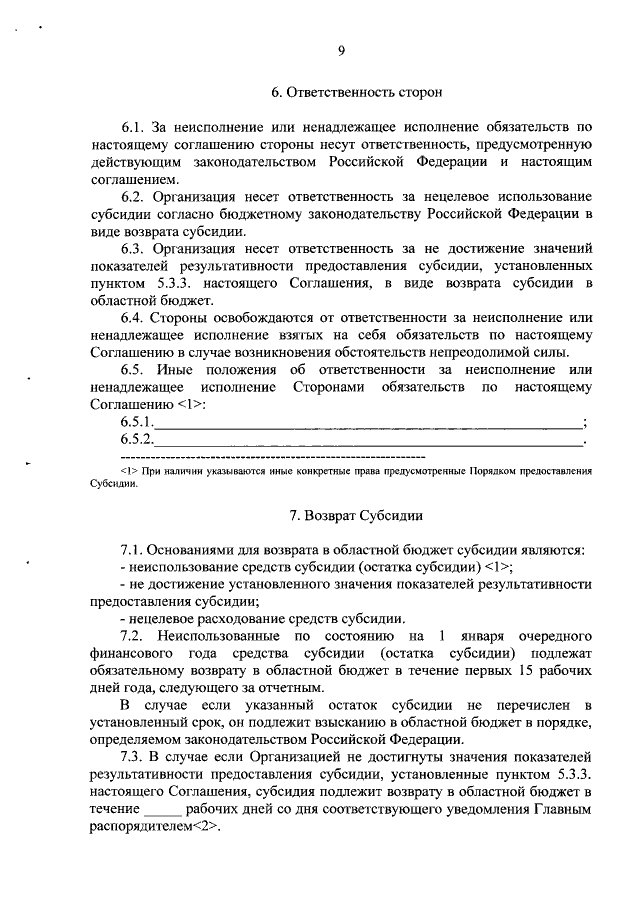 9

6. Ответственность сторон

6.1. За неисполнение или ненадлежащее исполнение обязательств по настоящему соглашению стороны несут ответственность, предусмотренную действующим законодательством Российской Федерации и настоящим соглашением.

6.2. Организация несет ответственность за нецелевое использование субсидии согласно бюджетному законодательству Российской Федерации в виде возврата субсидии.

6.3. Организация несет ответственность за не достижение значений показателей результативности предоставления субсидии, установленных пунктом 5.3.3. настоящего Соглашения, в виде возврата субсидии в областной бюджет.

6.4. Стороны освобождаются от ответственности за неисполнение или ненадлежащее исполнение взятых на себя обязательств по настоящему Соглашению в случае возникновения обстоятельств непреодолимой силы.

6.5. Иные положения об ответственности за неисполнение или ненадлежащее исполнение Сторонами обязательств по настоящему Соглашению <1>:

6.5.1.____________________________________________;
6.5.2.____________________________________________.

------------------------------------------------------------

<1> При наличии указываются иные конкретные права предусмотренные Порядком предоставления Субсидии.

7. Возврат Субсидии

7.1. Основаниями для возврата в областной бюджет субсидии являются:
- неиспользование средств субсидии (остатка субсидии) <1>;
- не достижение установленного значения показателей результативности предоставления субсидии;
- нецелевое расходование средств субсидии.

7.2. Неиспользованные по состоянию на 1 января очередного финансового года средства субсидии (остатка субсидии) подлежат обязательному возврату в областной бюджет в течение первых 15 рабочих дней года, следующего за отчетным.

В случае если указанный остаток субсидии не перечислен в установленный срок, он подлежит взысканию в областной бюджет в порядке, определяемом законодательством Российской Федерации.

7.3. В случае если Организацией не достигнуты значения показателей результативности предоставления субсидии, установленные пунктом 5.3.3. настоящего Соглашения, субсидия подлежит возврату в областной бюджет в течение _____ рабочих дней со дня соответствующего уведомления Главным распорядителем<2>.